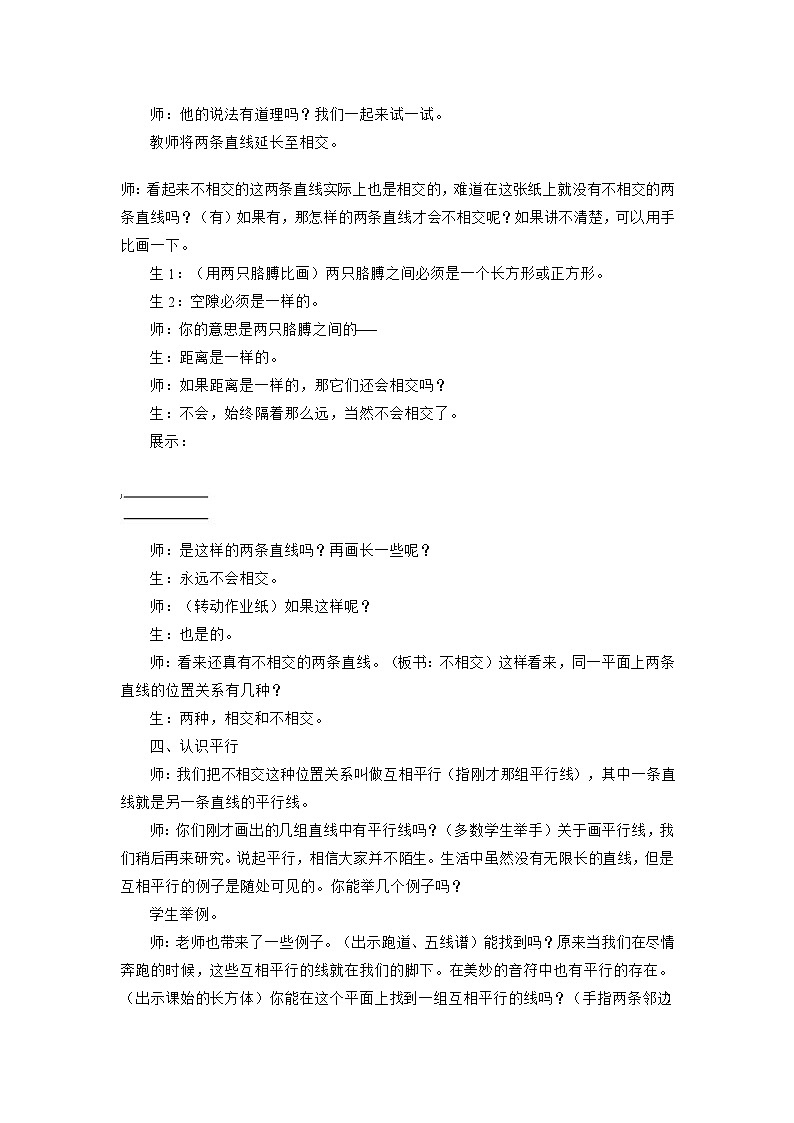 师：他的说法有道理吗？我们一起来试一试。

教师将两条直线延长至相交。

师：看起来不相交的这两条直线实际上也是相交的，难道在这张纸上就没有不相交的两条直线吗？（有）如果有，那怎样的两条直线才会不相交呢？如果讲不清楚，可以用手比画一下。

生 1：（用两只胳膊比画）两只胳膊之间必须是一个长方形或正方形。

生 2：空隙必须是一样的。

师：你的意思是两只胳膊之间的——

生：距离是一样的。

师：如果距离是一样的，那它们还会相交吗？

生：不会，始终隔着那么远，当然不会相交了。

展示：

师：是这样的两条直线吗？再画长一些呢？

生：永远不会相交。

师：（转动作业纸）如果这样呢？

生：也是的。

师：看来还真有不相交的两条直线。（板书：不相交）这样看来，同一平面上两条直线的位置关系有几种？

生：两种，相交和不相交。

四、认识平行

师：我们把不相交这种位置关系叫做互相平行（指刚才那组平行线），其中一条直线就是另一条直线的平行线。

师：你们刚才画出的几组直线中有平行线吗？（多数学生举手）关于画平行线，我们稍后再来研究。说起平行，相信大家并不陌生。生活中虽然没有无限长的直线，但是互相平行的例子是随处可见的。你能举几个例子吗？

学生举例。

师：老师也带来了一些例子。（出示跑道、五线谱）能找到吗？原来当我们在尽情奔跑的时候，这些互相平行的线就在我们的脚下。在美妙的音符中也有平行的存在。（出示课始的长方体）你能在这个平面上找到一组互相平行的线吗？（手指两条邻边